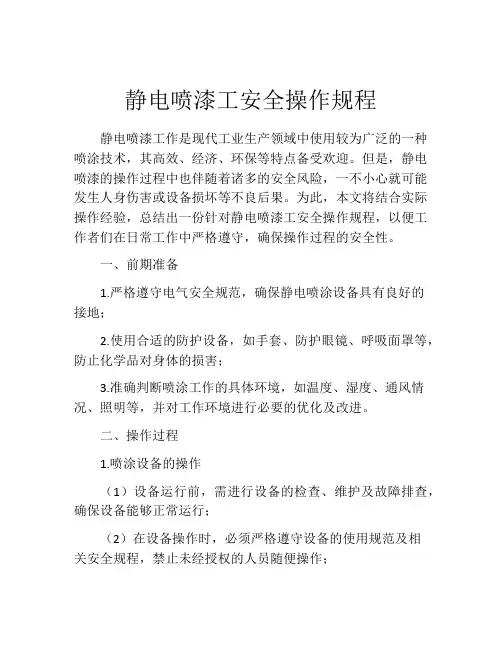 静电喷漆工安全操作规程

静电喷漆工作是现代工业生产领域中使用较为广泛的一种喷涂技术，其高效、经济、环保等特点备受欢迎。但是，静电喷漆的操作过程中也伴随着诸多的安全风险，一不小心就可能发生人身伤害或设备损坏等不良后果。为此，本文将结合实际操作经验，总结出一份针对静电喷漆工安全操作规程，以便工作者们在日常工作中严格遵守，确保操作过程的安全性。

一、前期准备

1.严格遵守电气安全规范，确保静电喷涂设备具有良好的接地；

2.使用合适的防护设备，如手套、防护眼镜、呼吸面罩等，防止化学品对身体的损害；

3.准确判断喷涂工作的具体环境，如温度、湿度、通风情况、照明等，并对工作环境进行必要的优化及改进。

二、操作过程

1.喷涂设备的操作

（1）设备运行前，需进行设备的检查、维护及故障排查，确保设备能够正常运行；

（2）在设备操作时，必须严格遵守设备的使用规范及相关安全规程，禁止未经授权的人员随便操作；